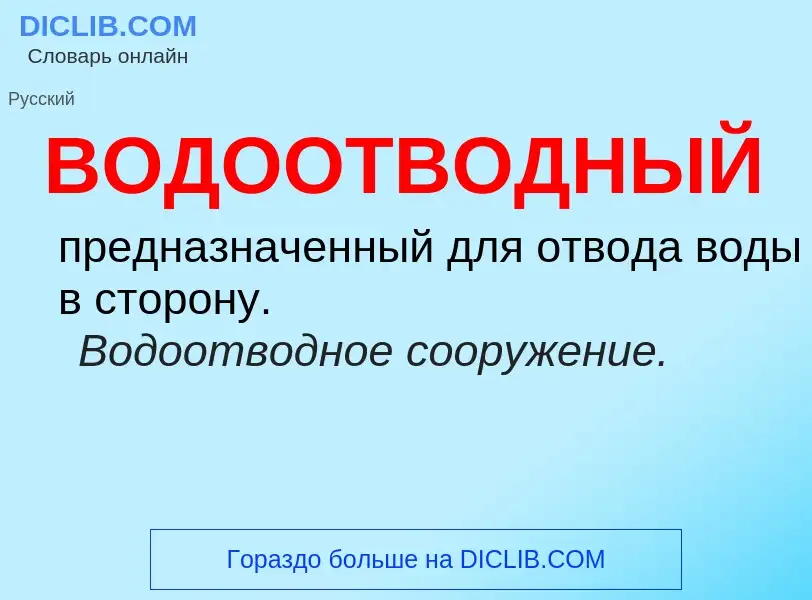 DICLIB.COM
Словарь онлайн

Русский

ВОДООТВОДНЫЙ

предназначенный для отвода воды в сторону.
Водоотводное сооружение.

Гораздо больше на DICLIB.COM